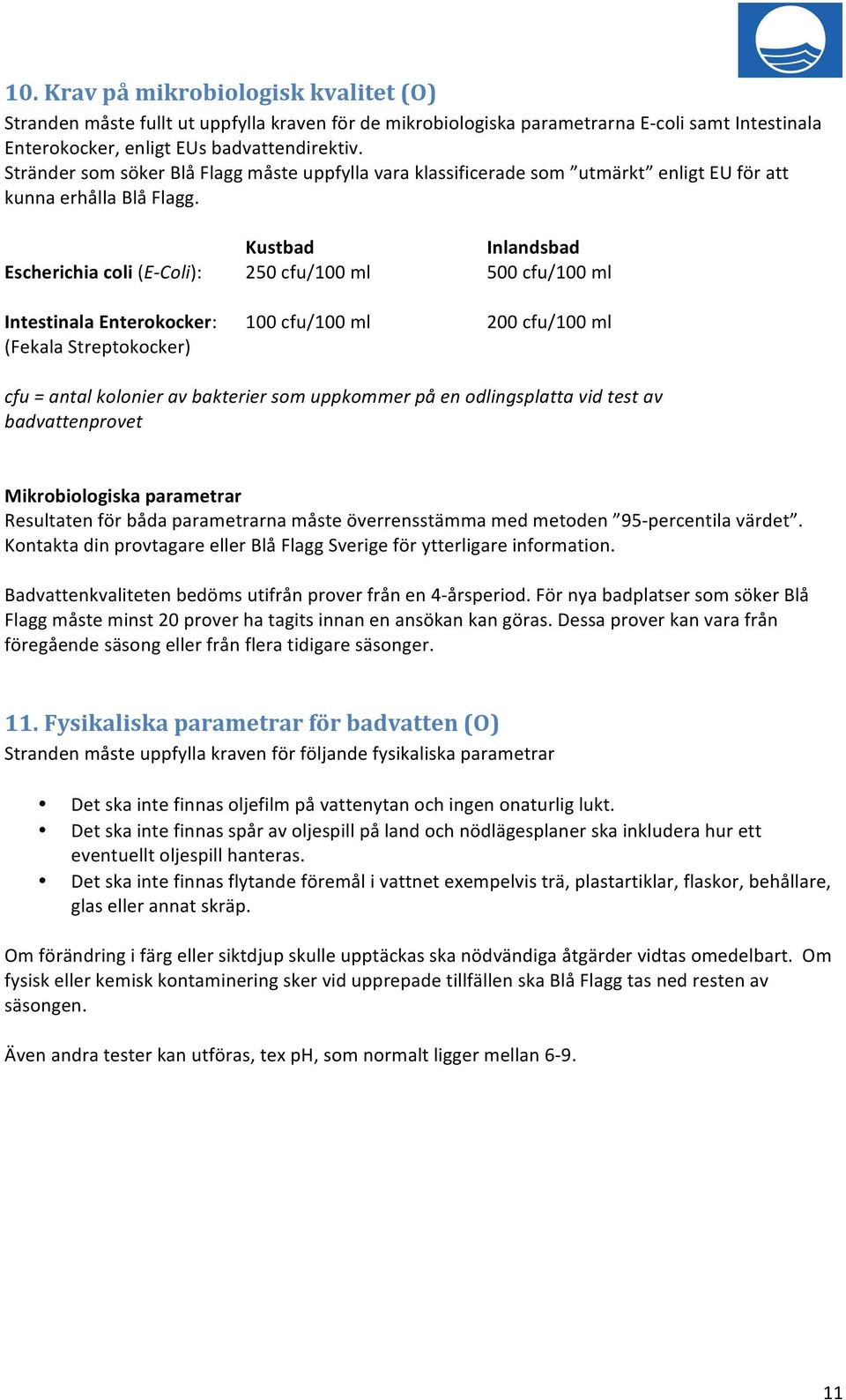 10. Krav på mikrobiologisk kvalitet (O)
Stranden måste fullt ut uppfylla kraven för de mikrobiologiska parametrarna E-coli samt Intestinala Enterokocker, enligt EUs badvattendirektiv.
Stränder som söker Blå Flagg måste uppfylla vara klassificerade som ”utmärkt” enligt EU för att kunna erhålla Blå Flagg.

| | Kustbad | Inlandsbad |
|---|---|---|
| Escherichia coli (E-Coli): | 250 cfu/100 ml | 500 cfu/100 ml |
| Intestinala Enterokocker: (Fekala Streptokocker) | 100 cfu/100 ml | 200 cfu/100 ml |

cfu = antal kolonier av bakterier som uppkommer på en odlingsplatta vid test av badvattenprovet

Mikrobiologiska parametrar
Resultaten för båda parametrarna måste överrensstämma med metoden ”95-percentila värdet”. Kontakta din provtagare eller Blå Flagg Sverige för ytterligare information.

Badvattenkvaliteten bedöms utifrån prover från en 4-årsperiod. För nya badplatser som söker Blå Flagg måste minst 20 prover ha tagits innan en ansökan kan göras. Dessa prover kan vara från föregående säsong eller från flera tidigare säsonger.

11. Fysikaliska parametrar för badvatten (O)
Stranden måste uppfylla kraven för följande fysikaliska parametrar

• Det ska inte finnas oljefilm på vattenytan och ingen onaturlig lukt.
• Det ska inte finnas spår av oljespill på land och nödlägesplaner ska inkludera hur ett eventuellt oljespill hanteras.
• Det ska inte finnas flytande föremål i vattnet exempelvis trä, plastartiklar, flaskor, behållare, glas eller annat skräp.

Om förändring i färg eller siktdjup skulle upptäckas ska nödvändiga åtgärder vidtas omedelbart. Om fysisk eller kemisk kontaminering sker vid upprepade tillfällen ska Blå Flagg tas ned resten av säsongen.

Även andra tester kan utföras, tex pH, som normalt ligger mellan 6-9.

11